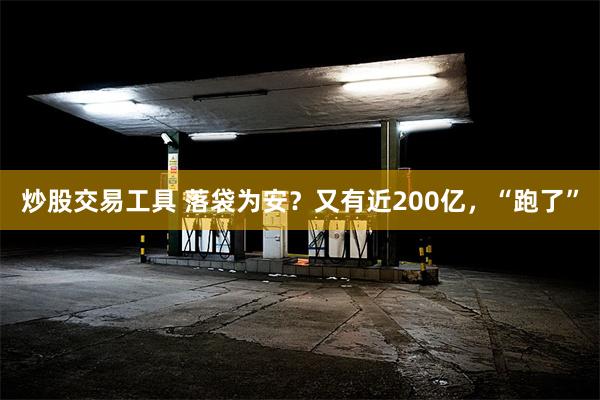 炒股交易工具 落袋为安？又有近200亿，“跑了”